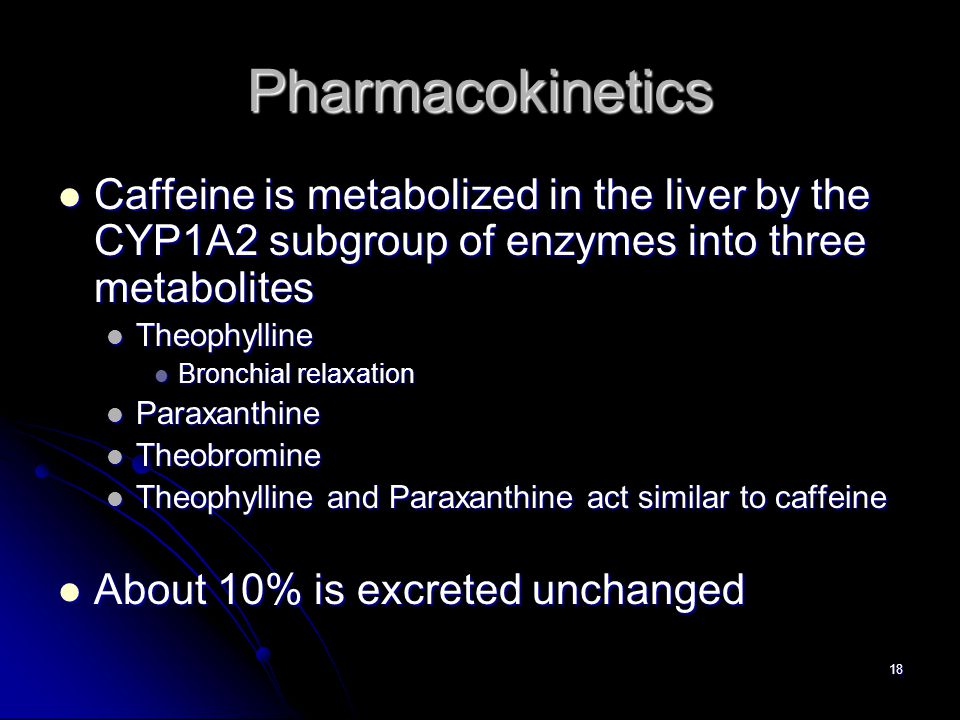 Pharmacokinetics

- Caffeine is metabolized in the liver by the CYP1A2 subgroup of enzymes into three metabolites
  - Theophylline
    - Bronchial relaxation
  - Paraxanthine
  - Theobromine
  - Theophylline and Paraxanthine act similar to caffeine

- About 10% is excreted unchanged

18